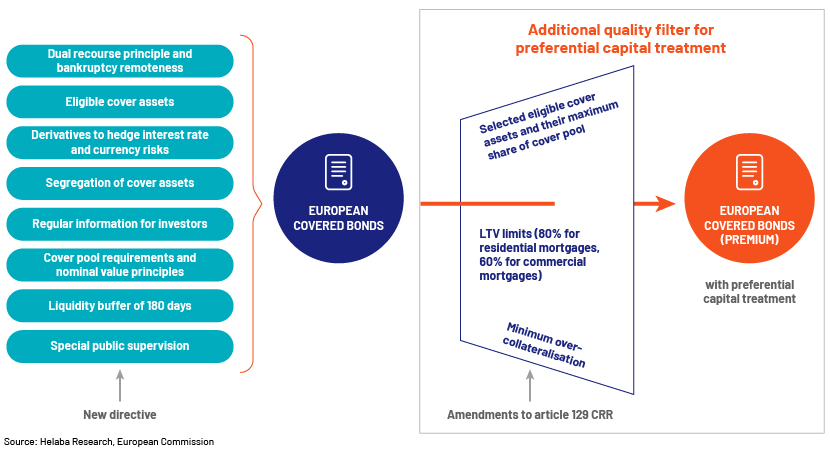 Dual recourse principle and bankruptcy remoteness

Eligible cover assets

Derivatives to hedge interest rate and currency risks

Segregation of cover assets

Regular information for investors

Cover pool requirements and nominal value principles

Liquidity buffer of 180 days

Special public supervision

New directive

EUROPEAN COVERED BONDS

Additional quality filter for preferential capital treatment

Selected eligible cover assets and their maximum share of cover pool

LTV limits (80% for residential mortgages, 60% for commercial mortgages)

Minimum over-collateralisation

Amendments to article 129 CRR

EUROPEAN COVERED BONDS (PREMIUM)

with preferential capital treatment

Source: Helaba Research, European Commission